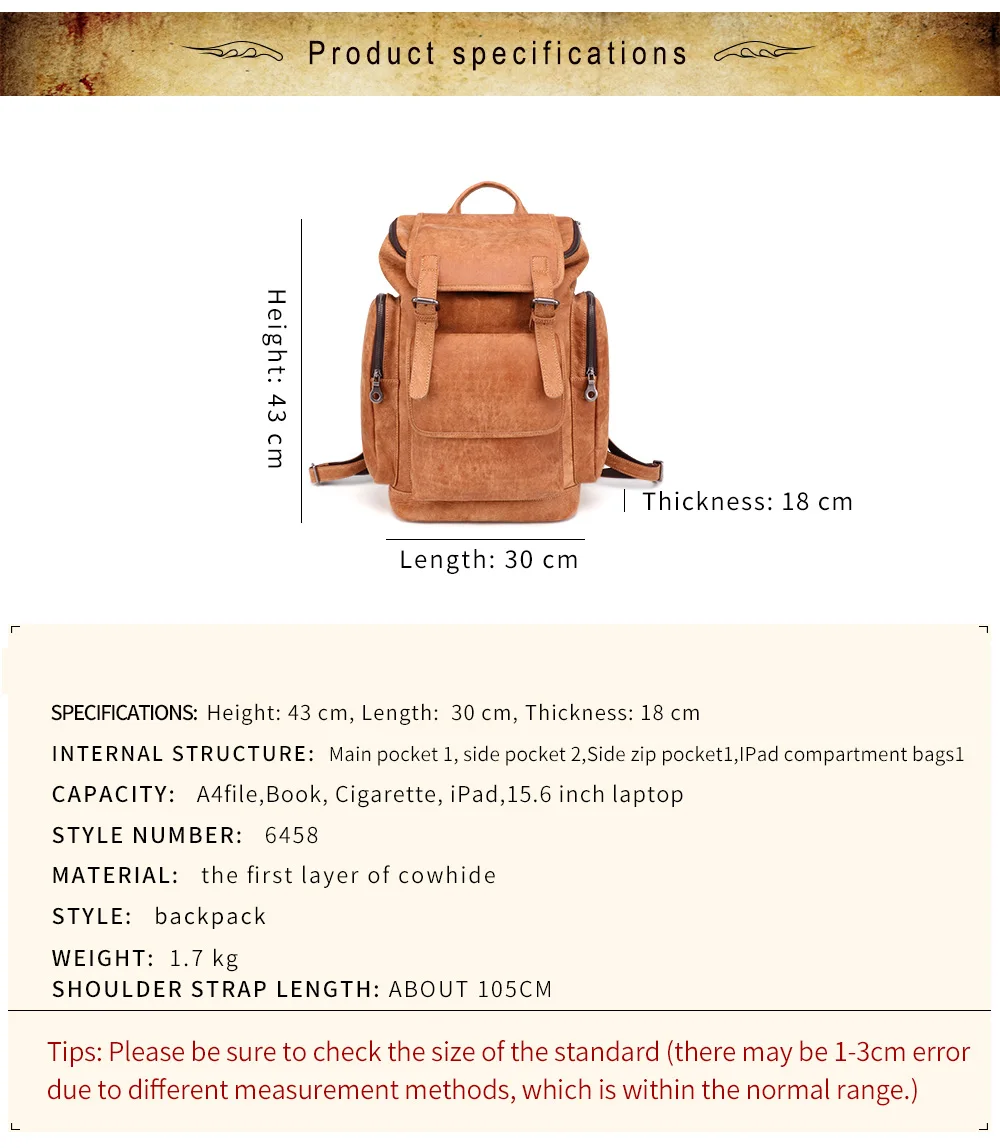 Product specifications

Height: 43 cm

Thickness: 18 cm

Length: 30 cm

SPECIFICATIONS: Height: 43 cm, Length: 30 cm, Thickness: 18 cm

INTERNAL STRUCTURE: Main pocket 1, side pocket 2,Side zip pocket1,IPad compartment bags1

CAPACITY: A4file,Book, Cigarette, iPad,15.6 inch laptop

STYLE NUMBER: 6458

MATERIAL: the first layer of cowhide

STYLE: backpack

WEIGHT: 1.7 kg

SHOULDER STRAP LENGTH: ABOUT 105CM

Tips: Please be sure to check the size of the standard (there may be 1-3cm error due to different measurement methods, which is within the normal range.)